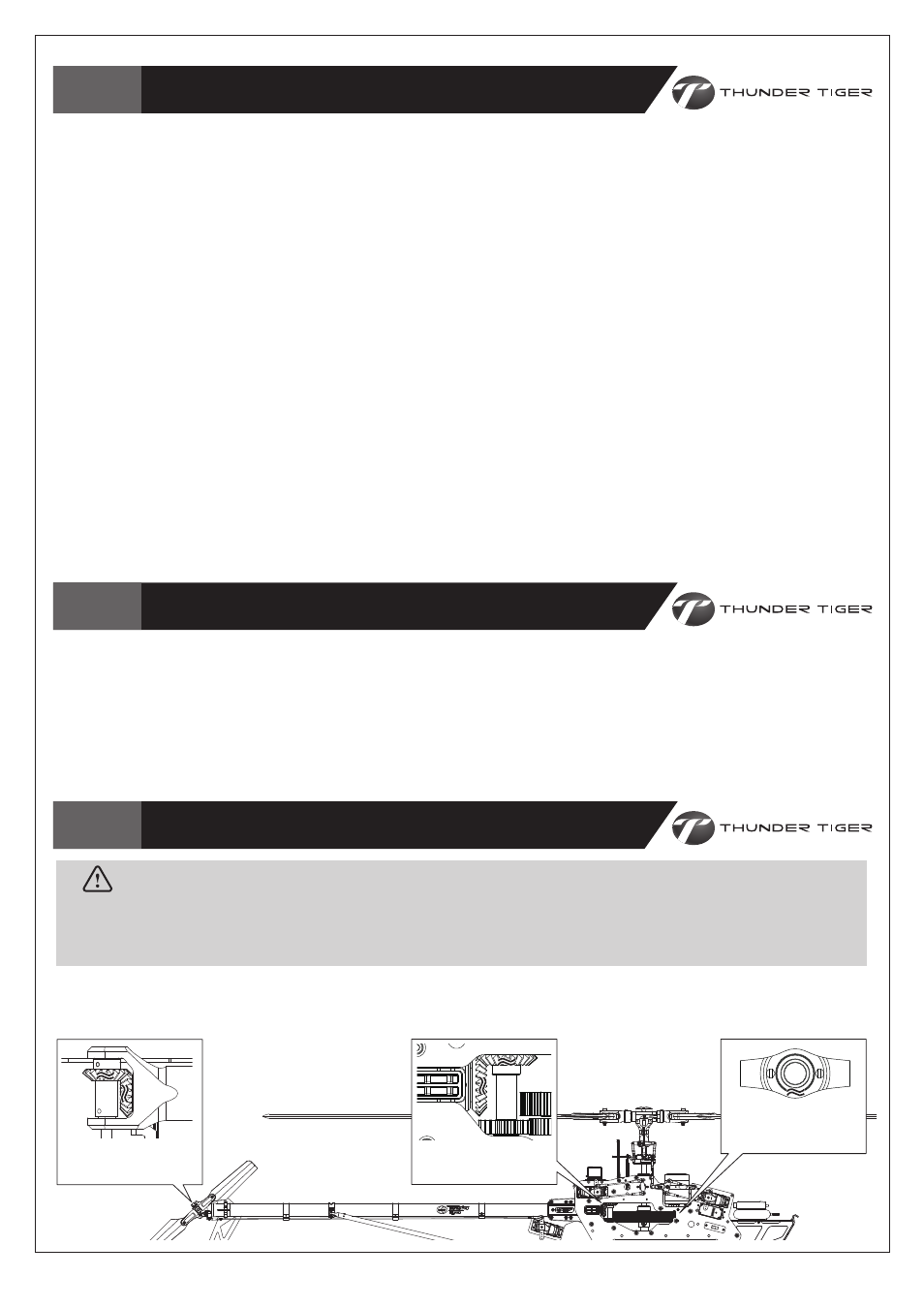 THUNDER TIGER

THUNDER TIGER

THUNDER TIGER